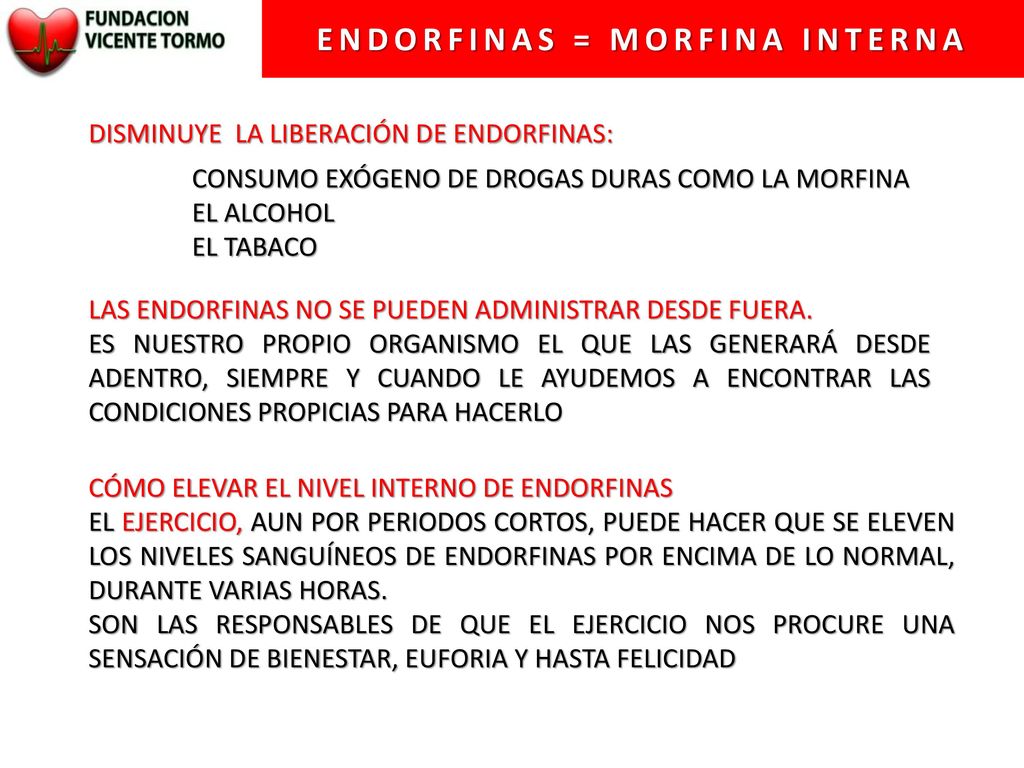 FUNDACION VICENTE TORMO

ENDORFINAS = MORFINA INTERNA

DISMINUYE LA LIBERACIÓN DE ENDORFINAS:

CONSUMO EXÓGENO DE DROGAS DURAS COMO LA MORFINA
EL ALCOHOL
EL TABACO

LAS ENDORFINAS NO SE PUEDEN ADMINISTRAR DESDE FUERA.
ES NUESTRO PROPIO ORGANISMO EL QUE LAS GENERARÁ DESDE ADENTRO, SIEMPRE Y CUANDO LE AYUDEMOS A ENCONTRAR LAS CONDICIONES PROPICIAS PARA HACERLO

CÓMO ELEVAR EL NIVEL INTERNO DE ENDORFINAS
EL EJERCICIO, AUN POR PERIODOS CORTOS, PUEDE HACER QUE SE ELEVEN LOS NIVELES SANGUÍNEOS DE ENDORFINAS POR ENCIMA DE LO NORMAL, DURANTE VARIAS HORAS.
SON LAS RESPONSABLES DE QUE EL EJERCICIO NOS PROCURE UNA SENSACIÓN DE BIENESTAR, EUFORIA Y HASTA FELICIDAD